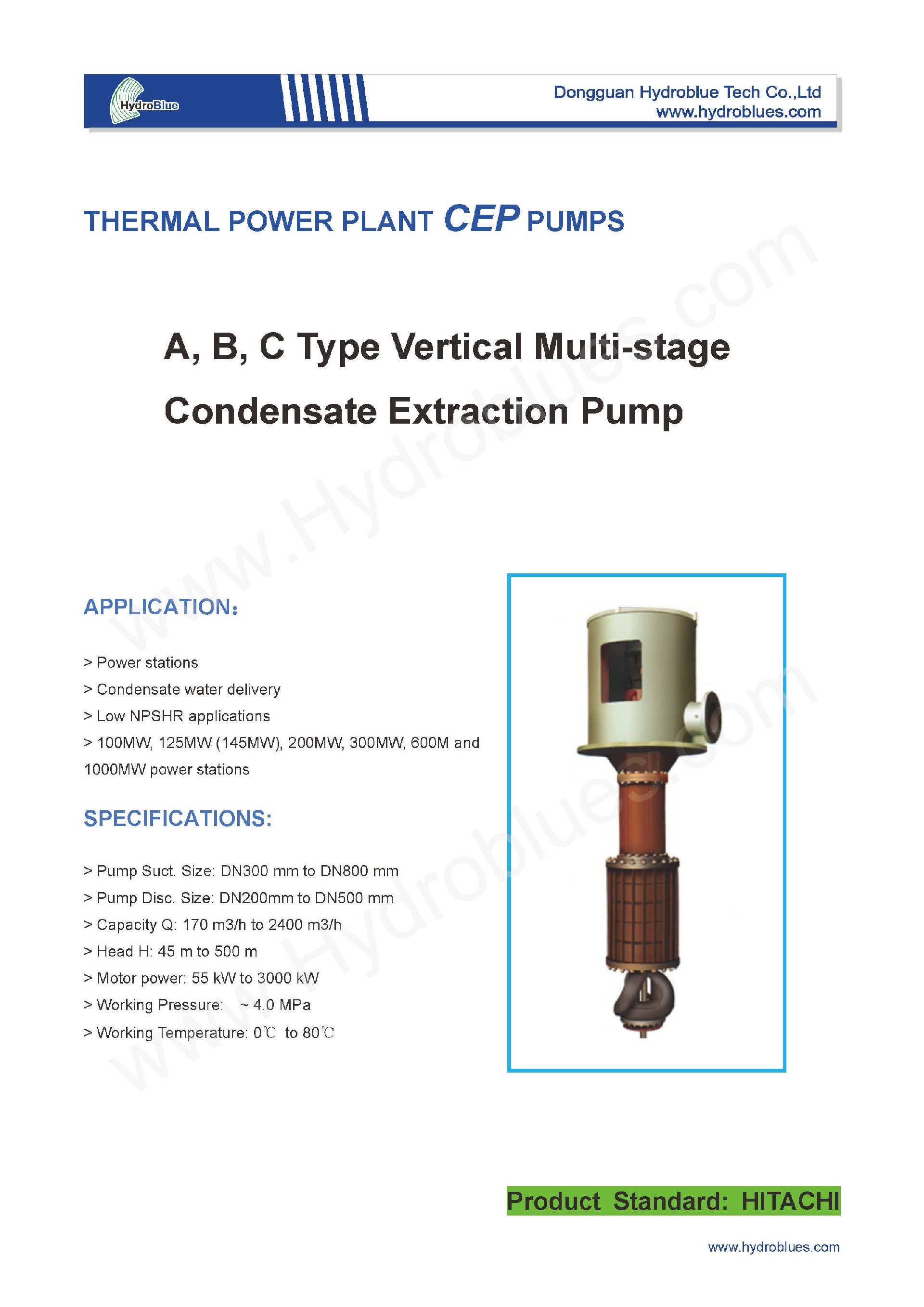 HydroBlue

Dongguan Hydroblue Tech Co.,Ltd
www.hydroblues.com

THERMAL POWER PLANT CEP PUMPS

A, B, C Type Vertical Multi-stage Condensate Extraction Pump

www.Hydroblues.com

APPLICATION:

> Power stations
> Condensate water delivery
> Low NPSHR applications
> 100MW, 125MW (145MW), 200MW, 300MW, 600M and 1000MW power stations

SPECIFICATIONS:

> Pump Suct. Size: DN300 mm to DN800 mm
> Pump Disc. Size: DN200mm to DN500 mm
> Capacity Q: 170 m3/h to 2400 m3/h
> Head H: 45 m to 500 m
> Motor power: 55 kW to 3000 kW
> Working Pressure: ~ 4.0 MPa
> Working Temperature: 0℃ to 80℃

www.Hydroblues.com

Product Standard: HITACHI

www.hydroblues.com